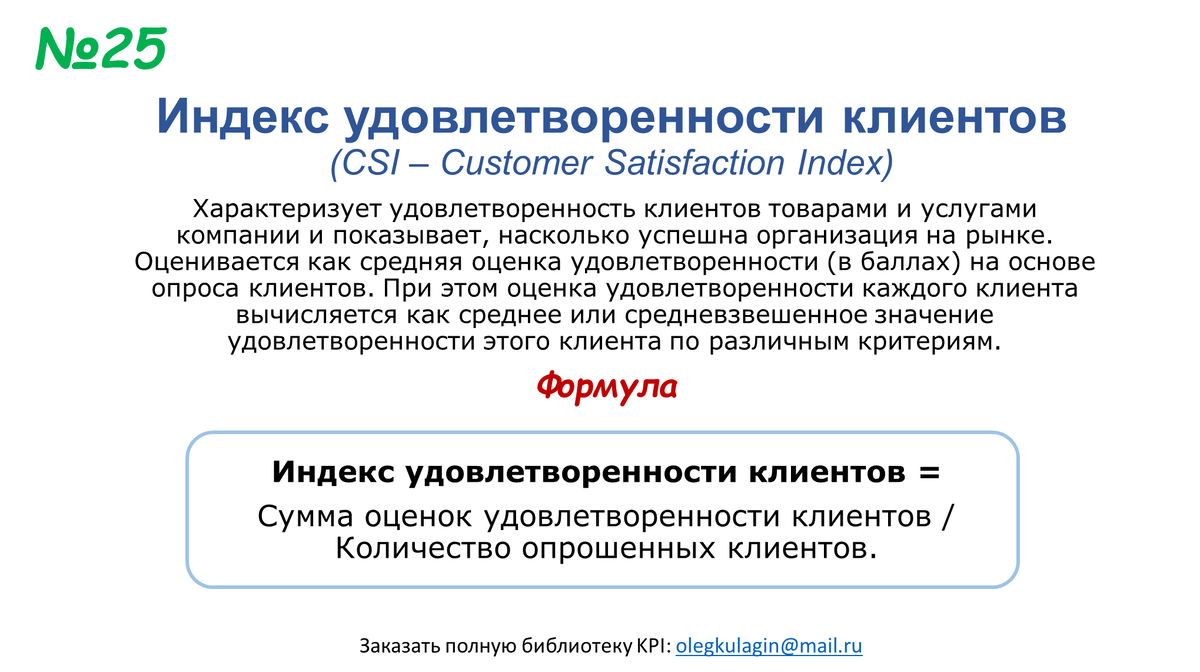 №25

Индекс удовлетворенности клиентов

(CSI – Customer Satisfaction Index)

Характеризует удовлетворенность клиентов товарами и услугами компании и показывает, насколько успешна организация на рынке. Оценивается как средняя оценка удовлетворенности (в баллах) на основе опроса клиентов. При этом оценка удовлетворенности каждого клиента вычисляется как среднее или средневзвешенное значение удовлетворенности этого клиента по различным критериям.

Формула

Индекс удовлетворенности клиентов =

Сумма оценок удовлетворенности клиентов / Количество опрошенных клиентов.

Заказать полную библиотеку KPI: olegkulagin@mail.ru